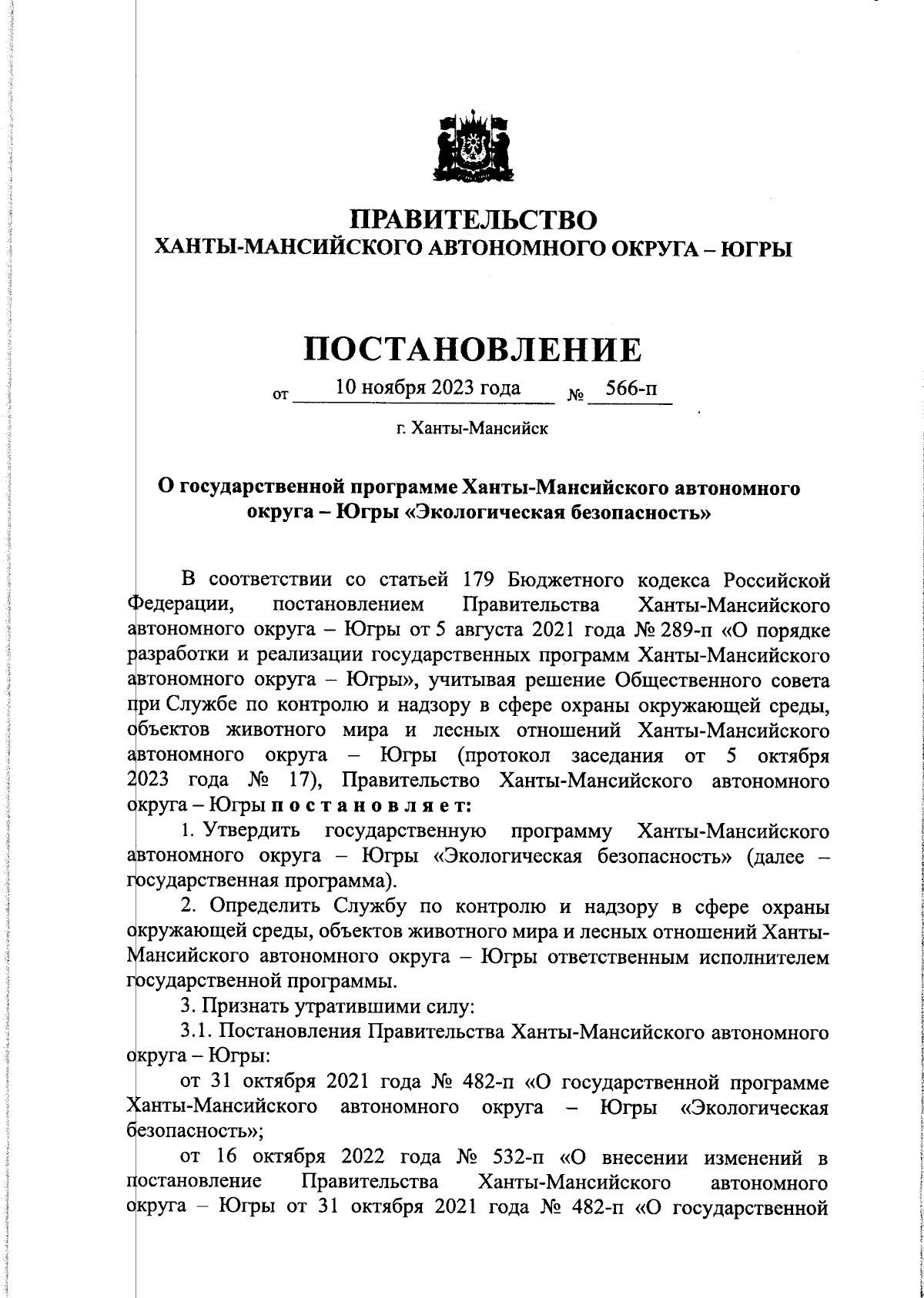 ПРАВИТЕЛЬСТВО
ХАНТЫ-МАНСИЙСКОГО АВТОНОМНОГО ОКРУГА – ЮГРЫ

ПОСТАНОВЛЕНИЕ

от 10 ноября 2023 года № 566-п

г. Ханты-Мансийск

О государственной программе Ханты-Мансийского автономного округа – Югры «Экологическая безопасность»

В соответствии со статьей 179 Бюджетного кодекса Российской Федерации, постановлением Правительства Ханты-Мансийского автономного округа – Югры от 5 августа 2021 года № 289-п «О порядке разработки и реализации государственных программ Ханты-Мансийского автономного округа – Югры», учитывая решение Общественного совета при Службе по контролю и надзору в сфере охраны окружающей среды, объектов животного мира и лесных отношений Ханты-Мансийского автономного округа – Югры (протокол заседания от 5 октября 2023 года № 17), Правительство Ханты-Мансийского автономного округа – Югры п о с т а н о в л я е т:

1. Утвердить государственную программу Ханты-Мансийского автономного округа – Югры «Экологическая безопасность» (далее – государственная программа).

2. Определить Службу по контролю и надзору в сфере охраны окружающей среды, объектов животного мира и лесных отношений Ханты-Мансийского автономного округа – Югры ответственным исполнителем государственной программы.

3. Признать утратившими силу:

3.1. Постановления Правительства Ханты-Мансийского автономного округа – Югры:

от 31 октября 2021 года № 482-п «О государственной программе Ханты-Мансийского автономного округа – Югры «Экологическая безопасность»;

от 16 октября 2022 года № 532-п «О внесении изменений в постановление Правительства Ханты-Мансийского автономного округа – Югры от 31 октября 2021 года № 482-п «О государственной